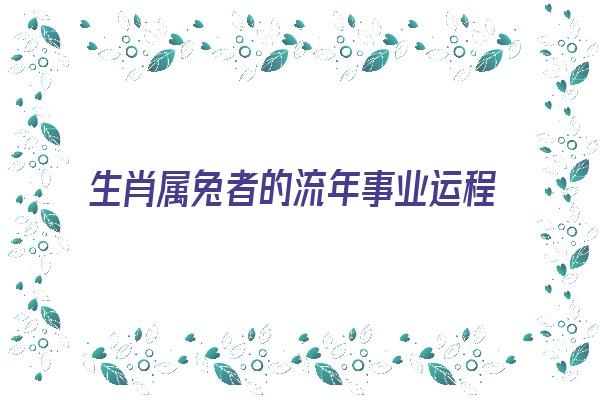 生肖属兔者的流年事业运程